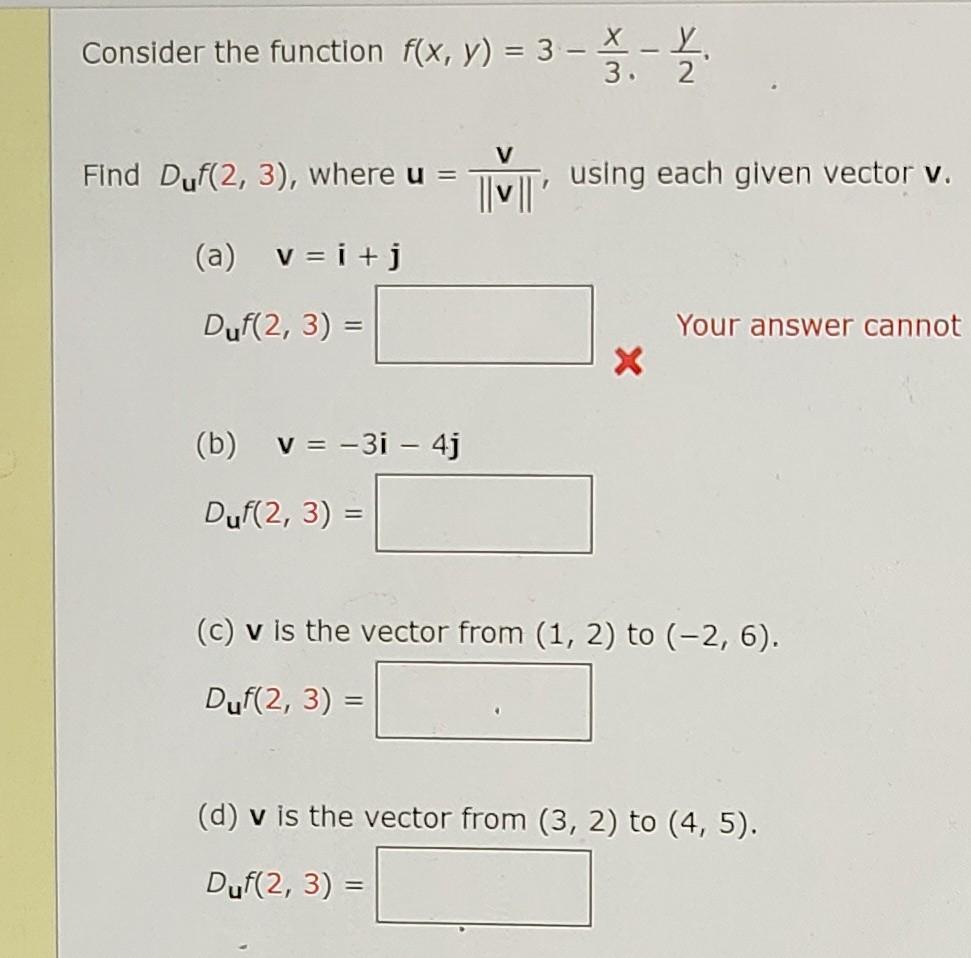 Consider the function $f(x, y) = 3 - \frac{x}{3} - \frac{y}{2}$.

Find $D_{\mathbf{u}}f(2, 3)$, where $\mathbf{u} = \frac{\mathbf{v}}{\|\mathbf{v}\|}$, using each given vector $\mathbf{v}$.

(a) $\mathbf{v} = \mathbf{i} + \mathbf{j}$

$D_{\mathbf{u}}f(2, 3) =$ Your answer cannot

(b) $\mathbf{v} = -3\mathbf{i} - 4\mathbf{j}$

$D_{\mathbf{u}}f(2, 3) =$

(c) $\mathbf{v}$ is the vector from $(1, 2)$ to $(-2, 6)$.

$D_{\mathbf{u}}f(2, 3) =$

(d) $\mathbf{v}$ is the vector from $(3, 2)$ to $(4, 5)$.

$D_{\mathbf{u}}f(2, 3) =$